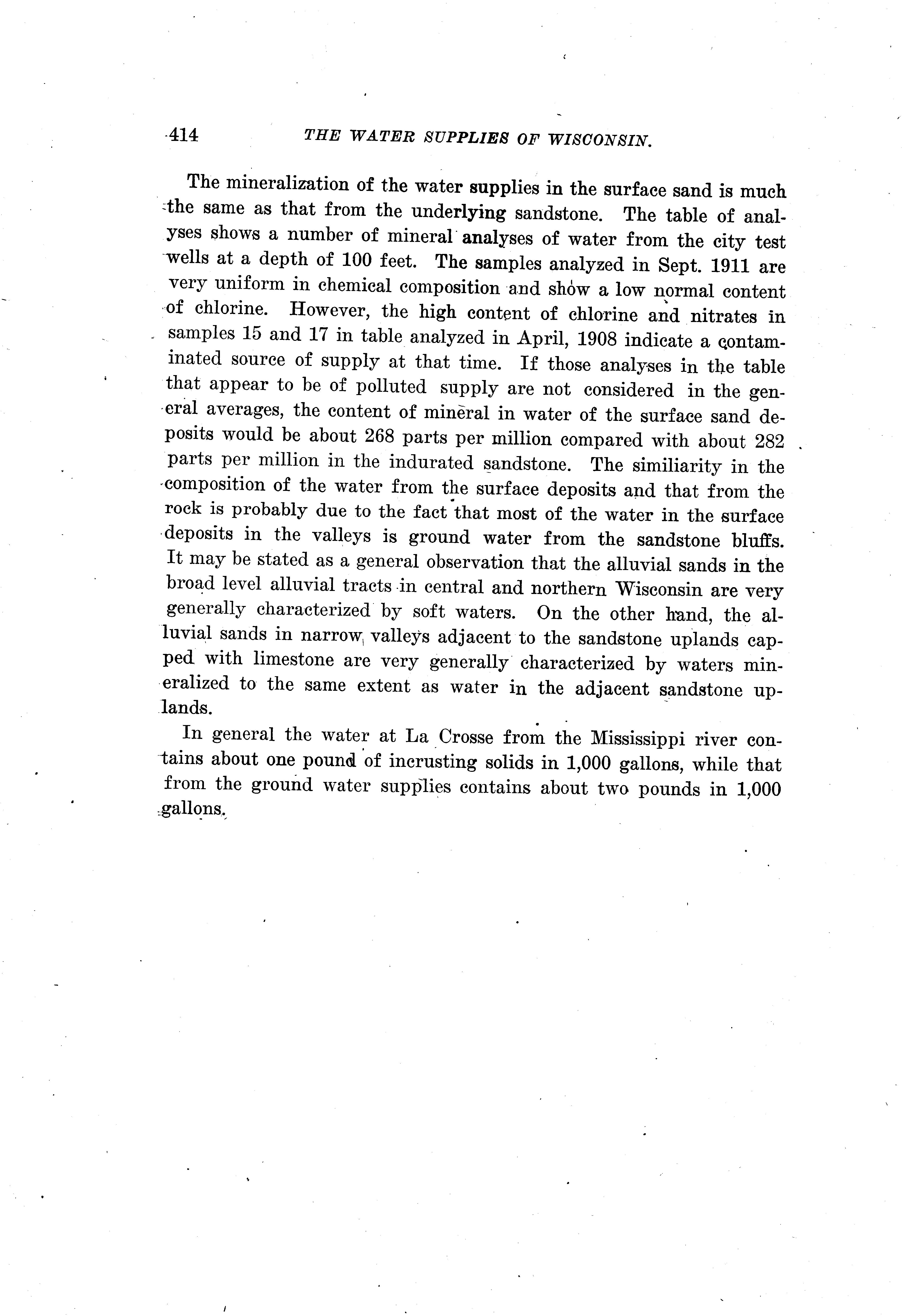 414 THE WATER SUPPLIES OF WISCONSIN.

The mineralization of the water supplies in the surface sand is much the same as that from the underlying sandstone. The table of analyses shows a number of mineral analyses of water from the city test wells at a depth of 100 feet. The samples analyzed in Sept. 1911 are very uniform in chemical composition and show a low normal content of chlorine. However, the high content of chlorine and nitrates in samples 15 and 17 in table analyzed in April, 1908 indicate a contaminated source of supply at that time. If those analyses in the table that appear to be of polluted supply are not considered in the general averages, the content of mineral in water of the surface sand deposits would be about 268 parts per million compared with about 282 parts per million in the indurated sandstone. The similiarity in the composition of the water from the surface deposits and that from the rock is probably due to the fact that most of the water in the surface deposits in the valleys is ground water from the sandstone bluffs. It may be stated as a general observation that the alluvial sands in the broad level alluvial tracts in central and northern Wisconsin are very generally characterized by soft waters. On the other hand, the alluvial sands in narrow valleys adjacent to the sandstone uplands capped with limestone are very generally characterized by waters mineralized to the same extent as water in the adjacent sandstone uplands.

In general the water at La Crosse from the Mississippi river contains about one pound of incrusting solids in 1,000 gallons, while that from the ground water supplies contains about two pounds in 1,000 gallons.